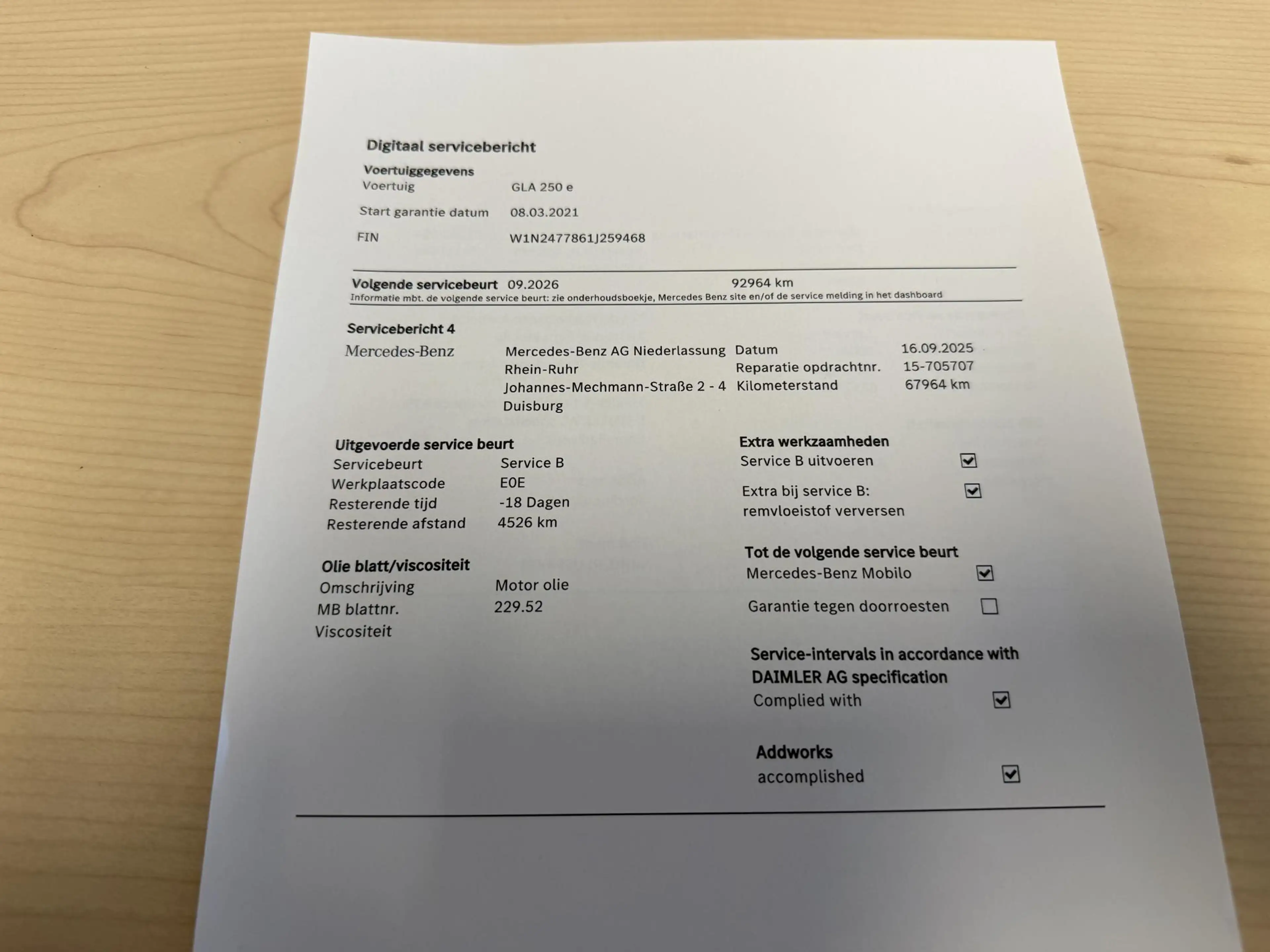 Digitaal servicebericht

Voertuiggegevens
Voertuig GLA 250 e
Start garantie datum 08.03.2021
FIN W1N2477861J259468

Volgende servicebeurt 09.2026 92964 km
Informatie mbt. de volgende service beurt: zie onderhoudsboekje, Mercedes Benz site en/of de service melding in het dashboard

Servicebericht 4
Mercedes-Benz
Mercedes-Benz AG Niederlassung Rhein-Ruhr
Johannes-Mechmann-Straße 2 - 4
Duisburg

Datum 16.09.2025
Reparatie opdrachtnr. 15-705707
Kilometerstand 67964 km

Uitgevoerde service beurt
Servicebeurt Service B
Werkplaatscode E0E
Resterende tijd -18 Dagen
Resterende afstand 4526 km

Olie blatt/viscositeit
Omschrijving Motor olie
MB blattnr. 229.52
Viscositeit

Extra werkzaamheden
Service B uitvoeren ☑
Extra bij service B: remvloeistof verversen ☑

Tot de volgende service beurt
Mercedes-Benz Mobilo ☑
Garantie tegen doorroesten ☐

Service-intervals in accordance with DAIMLER AG specification
Complied with ☑

Addworks
accomplished ☑